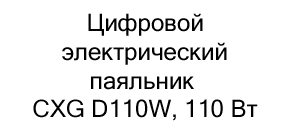 Цифровой электрический паяльник CXG D110W, 110 Вт